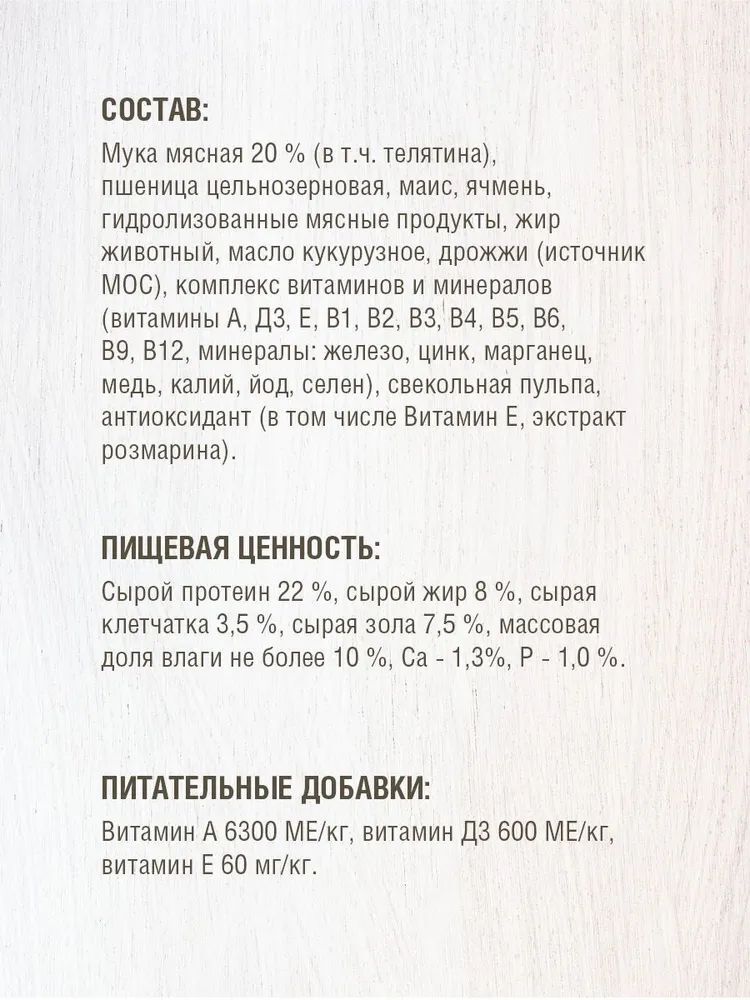 СОСТАВ:
Мука мясная 20 % (в т.ч. телятина), пшеница цельнозерновая, маис, ячмень, гидролизованные мясные продукты, жир животный, масло кукурузное, дрожжи (источник МОС), комплекс витаминов и минералов (витамины А, Д3, Е, В1, В2, В3, В4, В5, В6, В9, В12, минералы: железо, цинк, марганец, медь, калий, йод, селен), свекольная пульпа, антиоксидант (в том числе Витамин Е, экстракт розмарина).

ПИЩЕВАЯ ЦЕННОСТЬ:
Сырой протеин 22 %, сырой жир 8 %, сырая клетчатка 3,5 %, сырая зола 7,5 %, массовая доля влаги не более 10 %, Са - 1,3%, Р - 1,0 %.

ПИТАТЕЛЬНЫЕ ДОБАВКИ:
Витамин А 6300 МЕ/кг, витамин Д3 600 МЕ/кг, витамин Е 60 мг/кг.